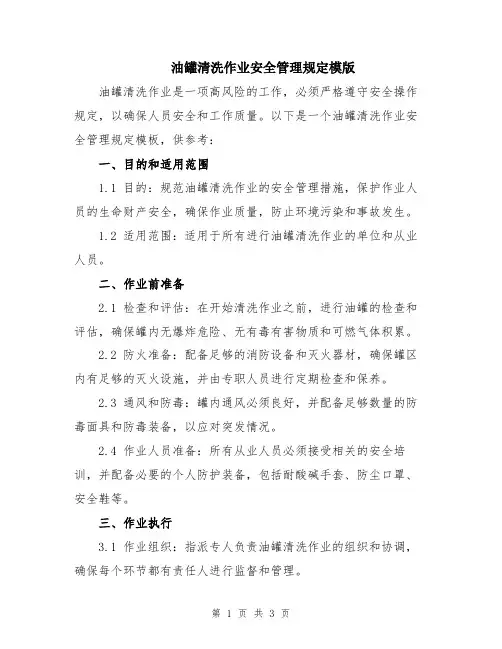 油罐清洗作业安全管理规定模版

油罐清洗作业是一项高风险的工作，必须严格遵守安全操作规定，以确保人员安全和工作质量。以下是一个油罐清洗作业安全管理规定模板，供参考：

一、目的和适用范围

1.1 目的：规范油罐清洗作业的安全管理措施，保护作业人员的生命财产安全，确保作业质量，防止环境污染和事故发生。

1.2 适用范围：适用于所有进行油罐清洗作业的单位和从业人员。

二、作业前准备

2.1 检查和评估：在开始清洗作业之前，进行油罐的检查和评估，确保罐内无爆炸危险、无有毒有害物质和可燃气体积聚。

2.2 防火准备：配备足够的消防设备和灭火器材，确保罐区内有足够的灭火设施，并由专职人员进行定期检查和保养。

2.3 通风和防毒：罐内通风必须良好，并配备足够数量的防毒面具和防毒装备，以应对突发情况。

2.4 作业人员准备：所有从业人员必须接受相关的安全培训，并配备必要的个人防护装备，包括耐酸碱手套、防尘口罩、安全鞋等。

三、作业执行

3.1 作业组织：指派专人负责油罐清洗作业的组织和协调，确保每个环节都有责任人进行监督和管理。

第 1 页 共 3 页